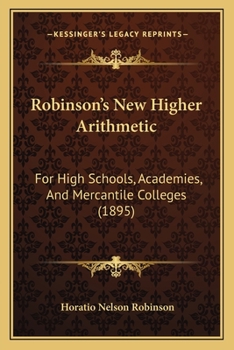 —KESSINGER'S LEGACY REPRINTS—

Robinson's New Higher Arithmetic

For High Schools, Academies, And Mercantile Colleges (1895)

Horatio Nelson Robinson